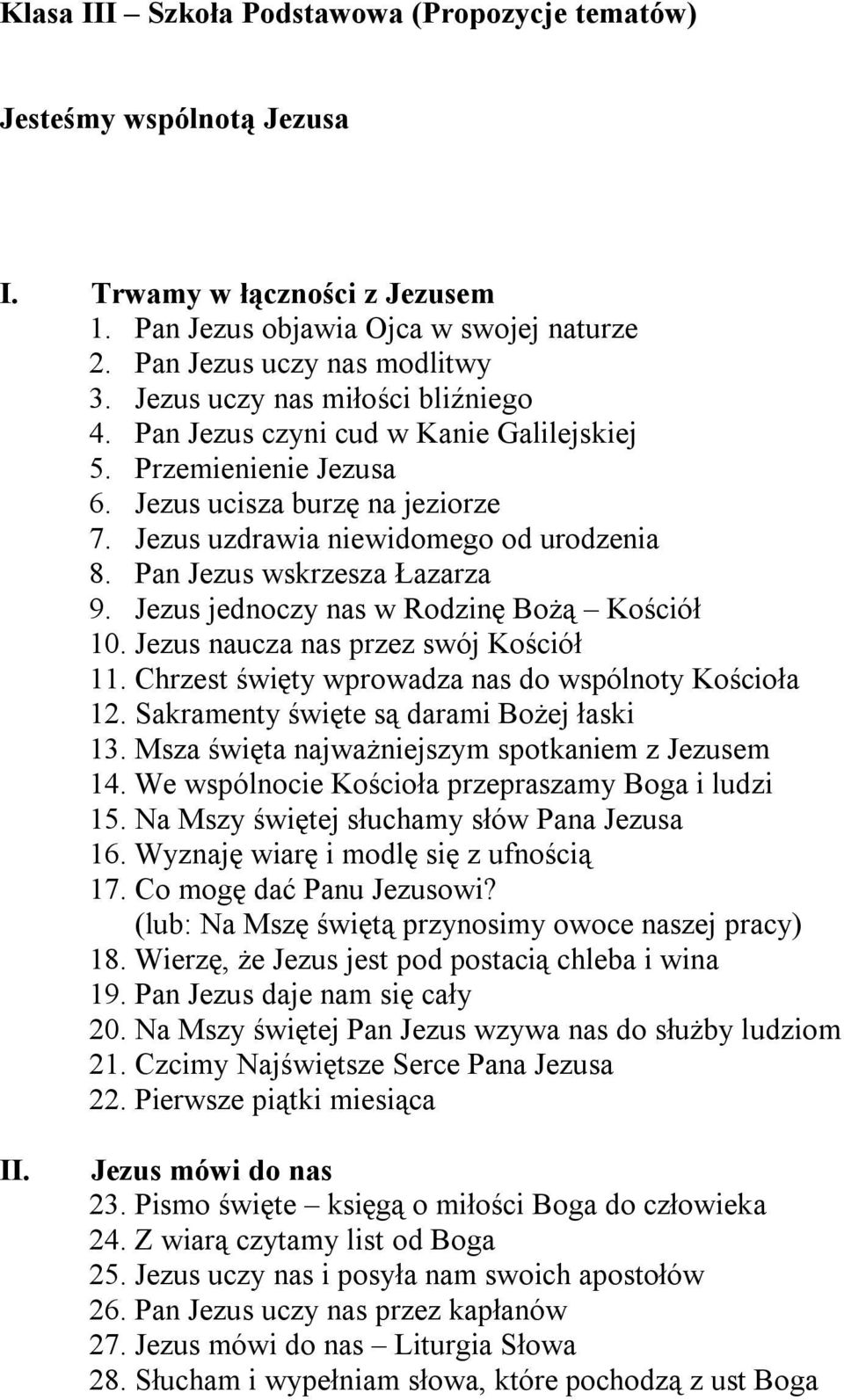 Klasa III – Szkoła Podstawowa (Propozycje tematów)

Jesteśmy wspólnotą Jezusa

I. Trwamy w łączności z Jezusem
1. Pan Jezus objawia Ojca w swojej naturze
2. Pan Jezus uczy nas modlitwy
3. Jezus uczy nas miłości bliźniego
4. Pan Jezus czyni cud w Kanie Galilejskiej
5. Przemienienie Jezusa
6. Jezus ucisza burzę na jeziorze
7. Jezus uzdrawia niewidomego od urodzenia
8. Pan Jezus wskrzesza Łazarza
9. Jezus jednoczy nas w Rodzinę Bożą – Kościół
10. Jezus naucza nas przez swój Kościół
11. Chrzest święty wprowadza nas do wspólnoty Kościoła
12. Sakramenty święte są darami Bożej łaski
13. Msza święta najważniejszym spotkaniem z Jezusem
14. We wspólnocie Kościoła przepraszamy Boga i ludzi
15. Na Mszy świętej słuchamy słów Pana Jezusa
16. Wyznaję wiarę i modlę się z ufnością
17. Co mogę dać Panu Jezusowi?
(lub: Na Mszę świętą przynosimy owoce naszej pracy)
18. Wierzę, że Jezus jest pod postacią chleba i wina
19. Pan Jezus daje nam się cały
20. Na Mszy świętej Pan Jezus wzywa nas do służby ludziom
21. Czcimy Najświętsze Serce Pana Jezusa
22. Pierwsze piątki miesiąca

II. Jezus mówi do nas
23. Pismo święte – księgą o miłości Boga do człowieka
24. Z wiarą czytamy list od Boga
25. Jezus uczy nas i posyła nam swoich apostołów
26. Pan Jezus uczy nas przez kapłanów
27. Jezus mówi do nas – Liturgia Słowa
28. Słucham i wypełniam słowa, które pochodzą z ust Boga